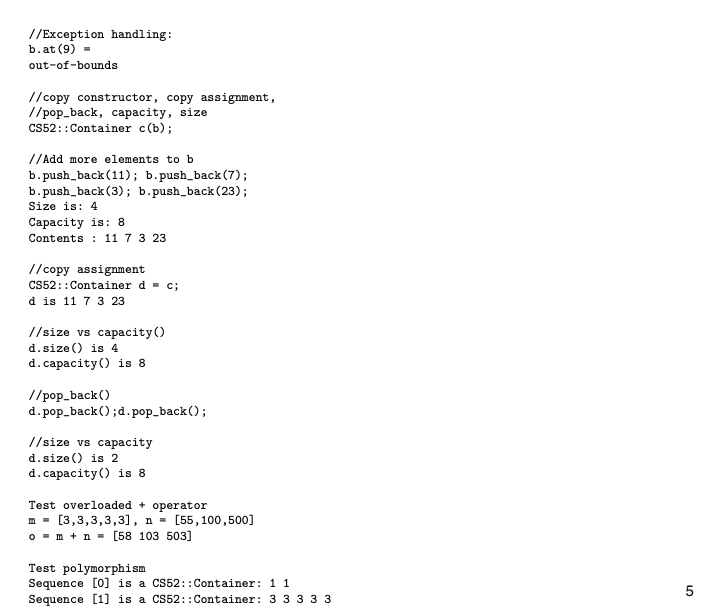 //Exception handling:
b.at(9) =
out-of-bounds

//copy constructor, copy assignment,
//pop_back, capacity, size
CS52::Container c(b);

//Add more elements to b
b.push_back(11); b.push_back(7);
b.push_back(3); b.push_back(23);
Size is: 4
Capacity is: 8
Contents : 11 7 3 23

//copy assignment
CS52::Container d = c;
d is 11 7 3 23

//size vs capacity()
d.size() is 4
d.capacity() is 8

//pop_back()
d.pop_back();d.pop_back();

//size vs capacity
d.size() is 2
d.capacity() is 8

Test overloaded + operator
m = [3,3,3,3,3], n = [55,100,500]
o = m + n = [58 103 503]

Test polymorphism
Sequence [0] is a CS52::Container: 1 1
Sequence [1] is a CS52::Container: 3 3 3 3 3

5